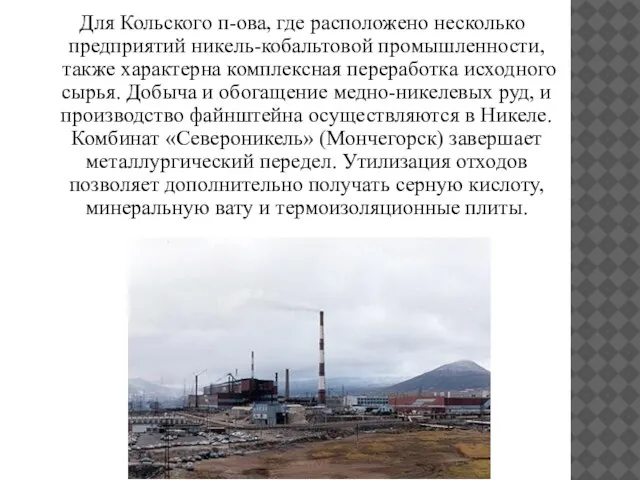 Для Кольского п-ова, где расположено несколько предприятий никель-кобальтовой промышленности, также характерна комплексная переработка исходного сырья. Добыча и обогащение медно-никелевых руд, и производство файнштейна осуществляются в Никеле. Комбинат «Североникель» (Мончегорск) завершает металлургический передел. Утилизация отходов позволяет дополнительно получать серную кислоту, минеральную вату и термоизоляционные плиты.